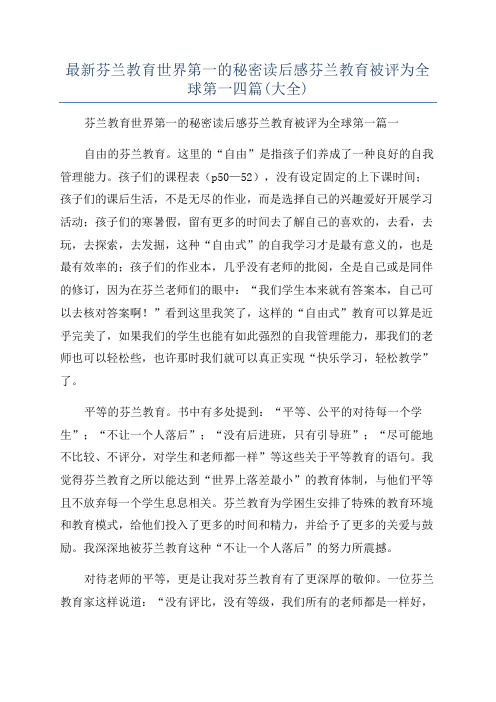 最新芬兰教育世界第一的秘密读后感芬兰教育被评为全球第一四篇(大全)

芬兰教育世界第一的秘密读后感芬兰教育被评为全球第一篇一

自由的芬兰教育。这里的“自由”是指孩子们养成了一种良好的自我管理能力。孩子们的课程表（p50—52），没有设定固定的上下课时间；孩子们的课后生活，不是无尽的作业，而是选择自己的兴趣爱好开展学习活动；孩子们的寒暑假，留有更多的时间去了解自己的喜欢的，去看，去玩，去探索，去发掘，这种“自由式”的自我学习才是最有意义的，也是最有效率的；孩子们的作业本，几乎没有老师的批阅，全是自己或是同伴的修订，因为在芬兰老师们的眼中：“我们学生本来就有答案本，自己可以去核对答案啊！”看到这里我笑了，这样的“自由式”教育可以算是近乎完美了，如果我们的学生也能有如此强烈的自我管理能力，那我们的老师也可以轻松些，也许那时我们就可以真正实现“快乐学习，轻松教学”了。

平等的芬兰教育。书中有多处提到：“平等、公平的对待每一个学生”；“不让一个人落后”；“没有后进班，只有引导班”；“尽可能地不比较、不评分，对学生和老师都一样”等这些关于平等教育的语句。我觉得芬兰教育之所以能达到“世界上落差最小”的教育体制，与他们平等且不放弃每一个学生息息相关。芬兰教育为学困生安排了特殊的教育环境和教育模式，给他们投入了更多的时间和精力，并给予了更多的关爱与鼓励。我深深地被芬兰教育这种“不让一个人落后”的努力所震撼。

对待老师的平等，更是让我对芬兰教育有了更深厚的敬仰。一位芬兰教育家这样说道：“没有评比，没有等级，我们所有的老师都是一样好，